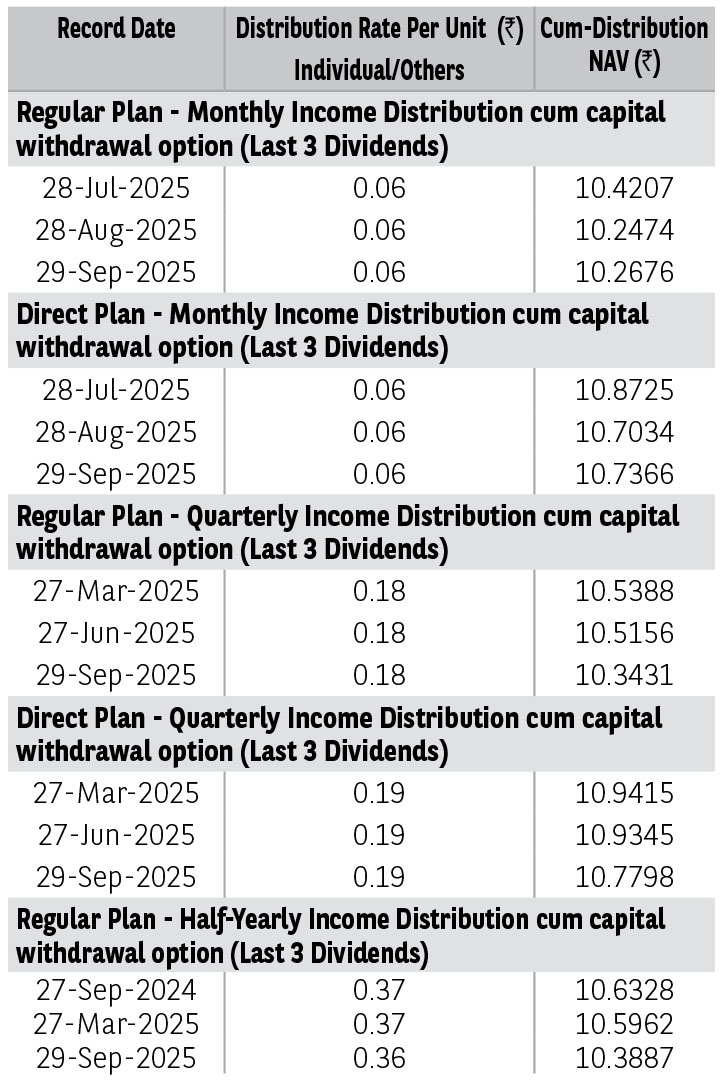 | Record Date | Distribution Rate Per Unit (₹) Individual/Others | Cum-Distribution NAV (₹) |
|---|---|---|
| Regular Plan - Monthly Income Distribution cum capital withdrawal option (Last 3 Dividends) | | |
| 28-Jul-2025 | 0.06 | 10.4207 |
| 28-Aug-2025 | 0.06 | 10.2474 |
| 29-Sep-2025 | 0.06 | 10.2676 |
| Direct Plan - Monthly Income Distribution cum capital withdrawal option (Last 3 Dividends) | | |
| 28-Jul-2025 | 0.06 | 10.8725 |
| 28-Aug-2025 | 0.06 | 10.7034 |
| 29-Sep-2025 | 0.06 | 10.7366 |
| Regular Plan - Quarterly Income Distribution cum capital withdrawal option (Last 3 Dividends) | | |
| 27-Mar-2025 | 0.18 | 10.5388 |
| 27-Jun-2025 | 0.18 | 10.5156 |
| 29-Sep-2025 | 0.18 | 10.3431 |
| Direct Plan - Quarterly Income Distribution cum capital withdrawal option (Last 3 Dividends) | | |
| 27-Mar-2025 | 0.19 | 10.9415 |
| 27-Jun-2025 | 0.19 | 10.9345 |
| 29-Sep-2025 | 0.19 | 10.7798 |
| Regular Plan - Half-Yearly Income Distribution cum capital withdrawal option (Last 3 Dividends) | | |
| 27-Sep-2024 | 0.37 | 10.6328 |
| 27-Mar-2025 | 0.37 | 10.5962 |
| 29-Sep-2025 | 0.36 | 10.3887 |